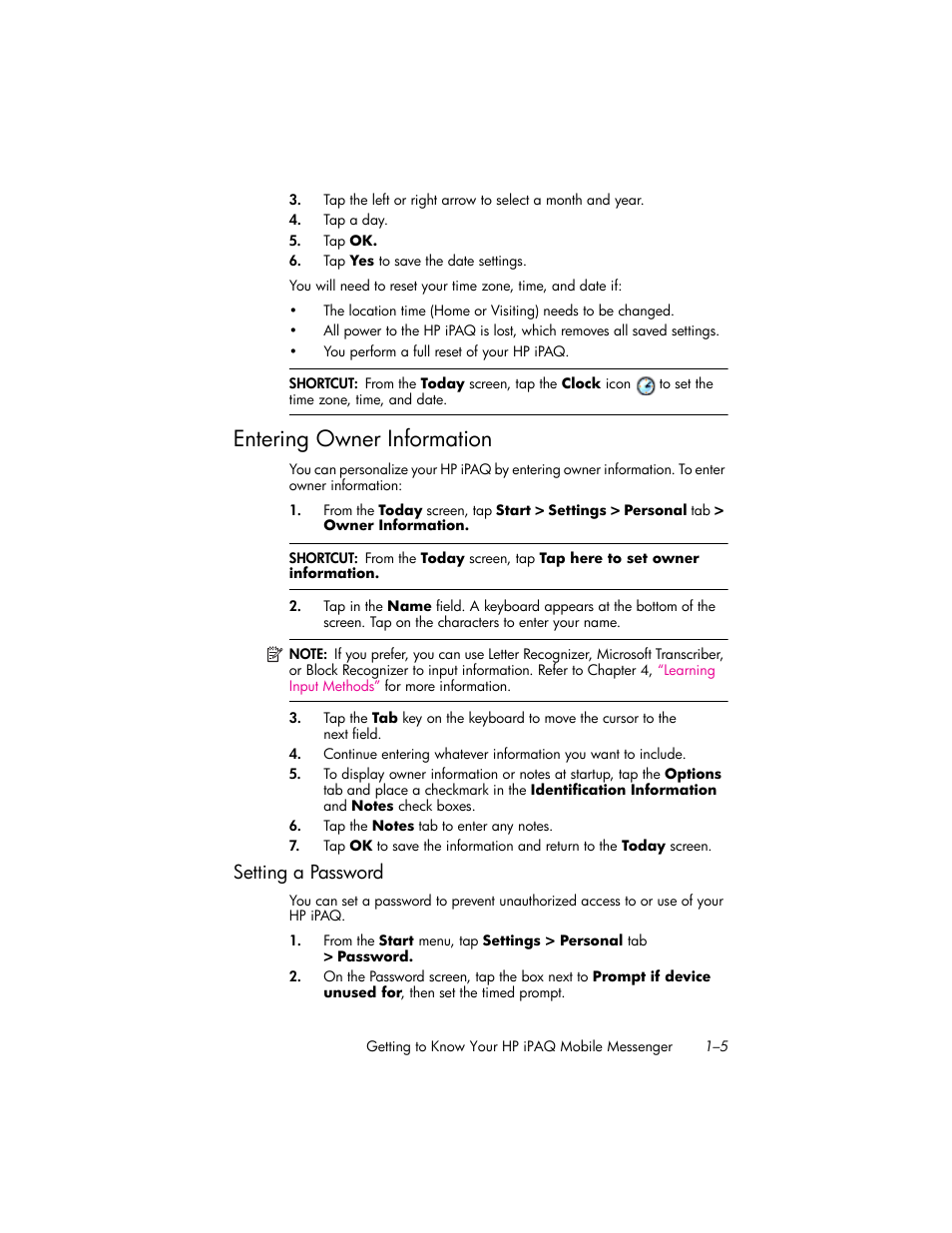 3. Tap the left or right arrow to select a month and year.
4. Tap a day.
5. Tap OK.
6. Tap Yes to save the date settings.

You will need to reset your time zone, time, and date if:

• The location time (Home or Visiting) needs to be changed.
• All power to the HP iPAQ is lost, which removes all saved settings.
• You perform a full reset of your HP iPAQ.

SHORTCUT: From the Today screen, tap the Clock icon to set the time zone, time, and date.

Entering Owner Information

You can personalize your HP iPAQ by entering owner information. To enter owner information:

1. From the Today screen, tap Start > Settings > Personal tab > Owner Information.

SHORTCUT: From the Today screen, tap Tap here to set owner information.

2. Tap in the Name field. A keyboard appears at the bottom of the screen. Tap on the characters to enter your name.

NOTE: If you prefer, you can use Letter Recognizer, Microsoft Transcriber, or Block Recognizer to input information. Refer to Chapter 4, "Learning Input Methods" for more information.

3. Tap the Tab key on the keyboard to move the cursor to the next field.
4. Continue entering whatever information you want to include.
5. To display owner information or notes at startup, tap the Options tab and place a checkmark in the Identification Information and Notes check boxes.
6. Tap the Notes tab to enter any notes.
7. Tap OK to save the information and return to the Today screen.

Setting a Password

You can set a password to prevent unauthorized access to or use of your HP iPAQ.

1. From the Start menu, tap Settings > Personal tab > Password.
2. On the Password screen, tap the box next to Prompt if device unused for, then set the timed prompt.

Getting to Know Your HP iPAQ Mobile Messenger 1–5